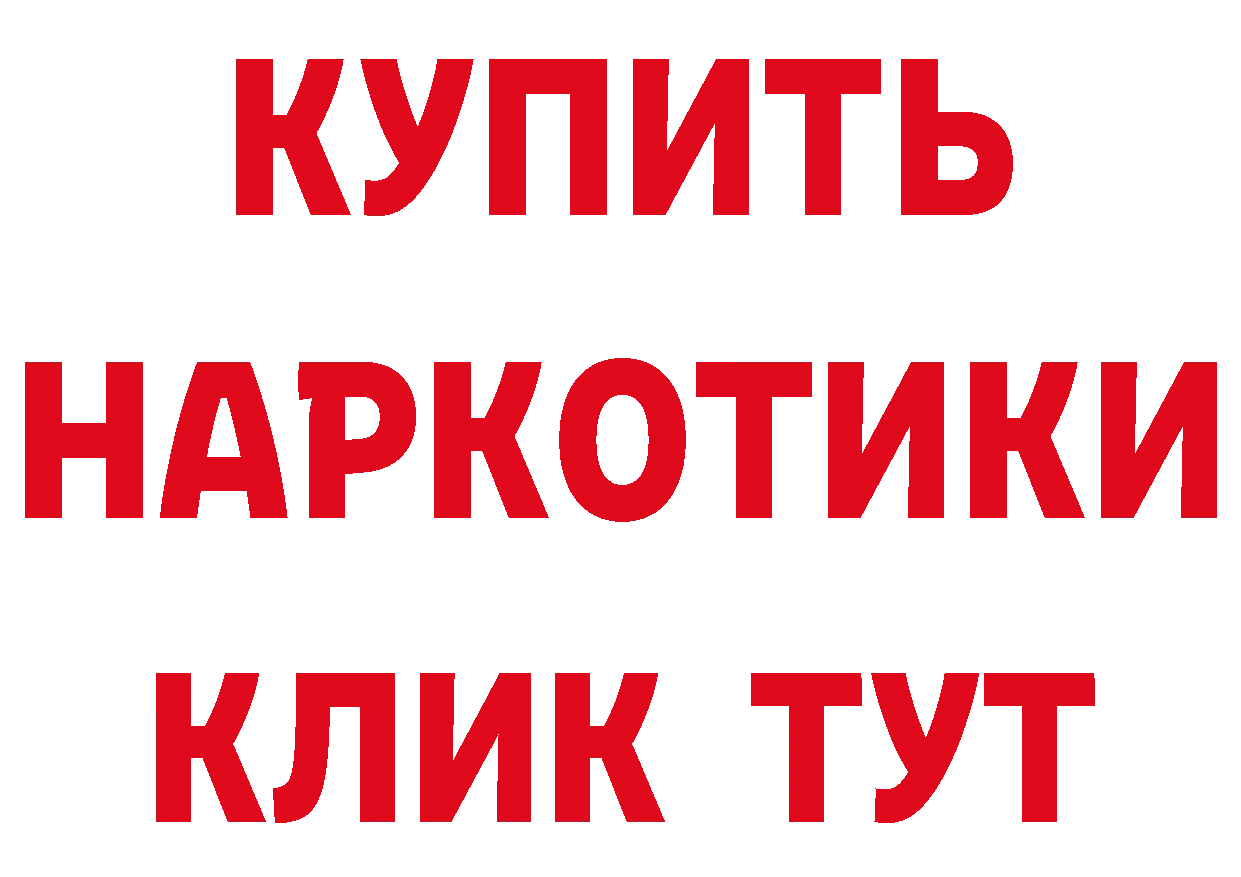 КУПИТЬ
НАРКОТИКИ
КЛИК ТУТ